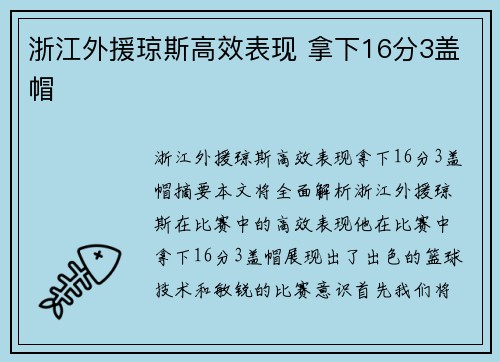 浙江外援琼斯高效表现 拿下16分3盖帽

浙江外援琼斯高效表现拿下16分3盖帽摘要本文将全面解析浙江外援琼斯在比赛中的高效表现他在比赛中拿下16分3盖帽展现出了出色的篮球技术和敏锐的比赛意识首先我们将